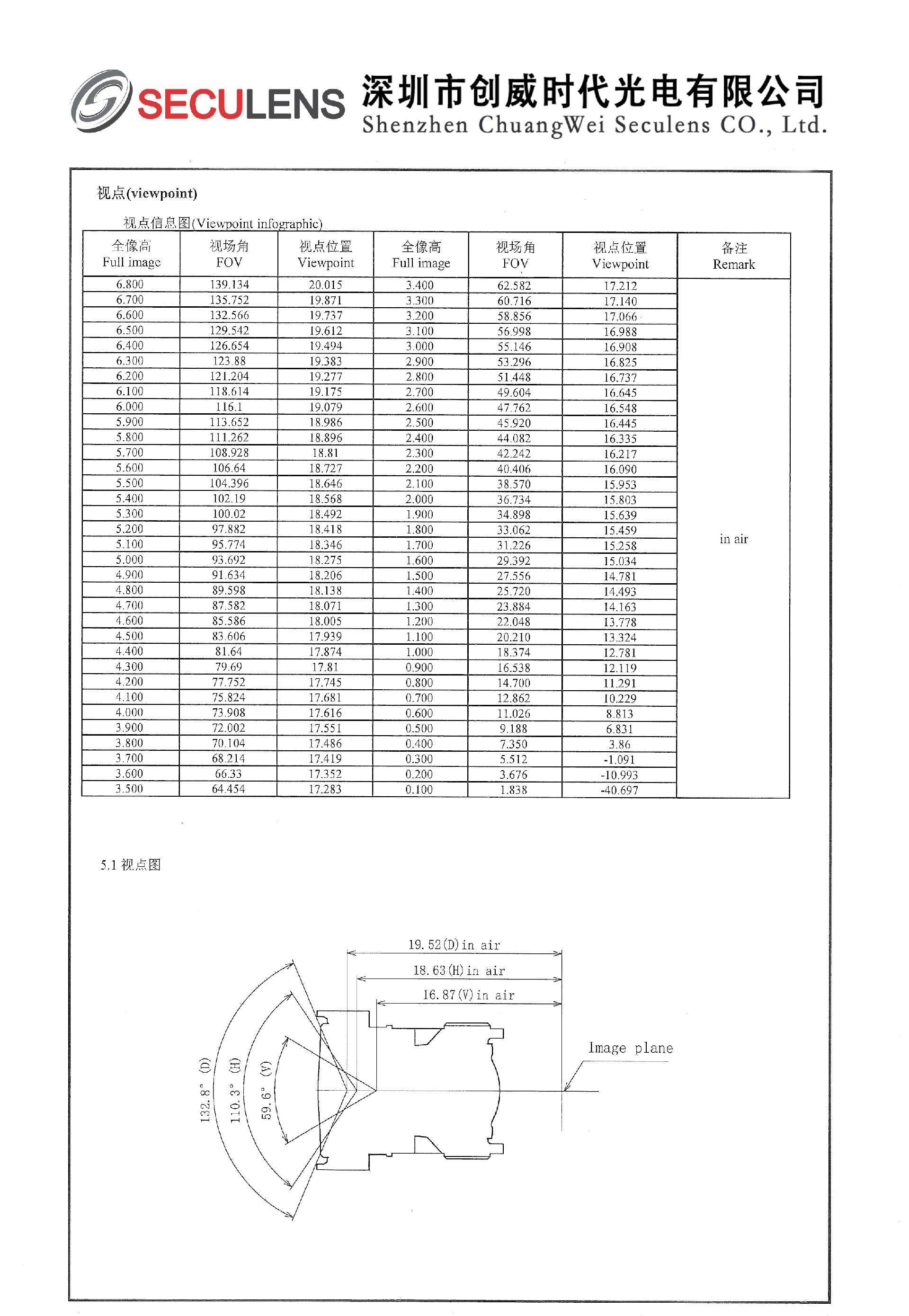 SECULENS 深圳市创威时代光电有限公司
Shenzhen ChuangWei Seculens CO., Ltd.

视点(viewpoint)

视点信息图(Viewpoint infographic)

| 全像高 Full image | 视场角 FOV | 视点位置 Viewpoint | 全像高 Full image | 视场角 FOV | 视点位置 Viewpoint | 备注 Remark |
|---|---|---|---|---|---|---|
| 6.800 | 139.134 | 20.015 | 3.400 | 62.582 | 17.212 | in air |
| 6.700 | 135.752 | 19.871 | 3.300 | 60.716 | 17.140 | |
| 6.600 | 132.566 | 19.737 | 3.200 | 58.856 | 17.066 | |
| 6.500 | 129.542 | 19.612 | 3.100 | 56.998 | 16.988 | |
| 6.400 | 126.654 | 19.494 | 3.000 | 55.146 | 16.908 | |
| 6.300 | 123.88 | 19.383 | 2.900 | 53.296 | 16.825 | |
| 6.200 | 121.204 | 19.277 | 2.800 | 51.448 | 16.737 | |
| 6.100 | 118.614 | 19.175 | 2.700 | 49.604 | 16.645 | |
| 6.000 | 116.1 | 19.079 | 2.600 | 47.762 | 16.548 | |
| 5.900 | 113.652 | 18.986 | 2.500 | 45.920 | 16.445 | |
| 5.800 | 111.262 | 18.896 | 2.400 | 44.082 | 16.335 | |
| 5.700 | 108.928 | 18.81 | 2.300 | 42.242 | 16.217 | |
| 5.600 | 106.64 | 18.727 | 2.200 | 40.406 | 16.090 | |
| 5.500 | 104.396 | 18.646 | 2.100 | 38.570 | 15.953 | |
| 5.400 | 102.19 | 18.568 | 2.000 | 36.734 | 15.803 | |
| 5.300 | 100.02 | 18.492 | 1.900 | 34.898 | 15.639 | |
| 5.200 | 97.882 | 18.418 | 1.800 | 33.062 | 15.459 | |
| 5.100 | 95.774 | 18.346 | 1.700 | 31.226 | 15.258 | |
| 5.000 | 93.692 | 18.275 | 1.600 | 29.392 | 15.034 | |
| 4.900 | 91.634 | 18.206 | 1.500 | 27.556 | 14.781 | |
| 4.800 | 89.598 | 18.138 | 1.400 | 25.720 | 14.493 | |
| 4.700 | 87.582 | 18.071 | 1.300 | 23.884 | 14.163 | |
| 4.600 | 85.586 | 18.005 | 1.200 | 22.048 | 13.778 | |
| 4.500 | 83.606 | 17.939 | 1.100 | 20.210 | 13.324 | |
| 4.400 | 81.64 | 17.874 | 1.000 | 18.374 | 12.781 | |
| 4.300 | 79.69 | 17.81 | 0.900 | 16.538 | 12.119 | |
| 4.200 | 77.752 | 17.745 | 0.800 | 14.700 | 11.291 | |
| 4.100 | 75.824 | 17.681 | 0.700 | 12.862 | 10.229 | |
| 4.000 | 73.908 | 17.616 | 0.600 | 11.026 | 8.813 | |
| 3.900 | 72.002 | 17.551 | 0.500 | 9.188 | 6.831 | |
| 3.800 | 70.104 | 17.486 | 0.400 | 7.350 | 3.86 | |
| 3.700 | 68.214 | 17.419 | 0.300 | 5.512 | -1.091 | |
| 3.600 | 66.33 | 17.352 | 0.200 | 3.676 | -10.993 | |
| 3.500 | 64.454 | 17.283 | 0.100 | 1.838 | -40.697 | |

5.1 视点图

19.52(D) in air
18.63(H) in air
16.87(V) in air
Image plane
132.8° (D)
110.3° (H)
59.6° (V)